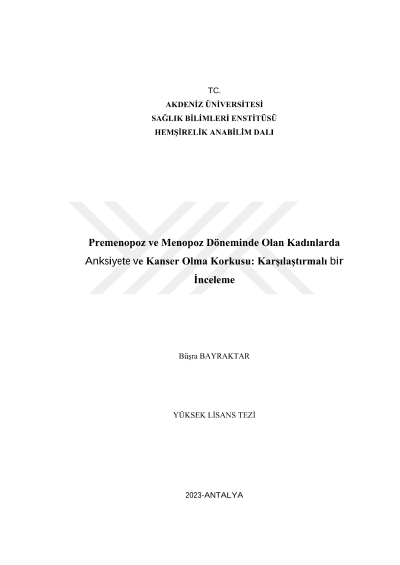 TC.
AKDENİZ ÜNİVERSİTESİ
SAĞLIK BİLİMLERİ ENSTİTÜSÜ
HEMŞİRELİK ANABİLİM DALI

Premenopoz ve Menopoz Döneminde Olan Kadınlarda Anksiyete ve Kanser Olma Korkusu: Karşılaştırmalı bir İnceleme

Büşra BAYRAKTAR

YÜKSEK LİSANS TEZİ

2023-ANTALYA